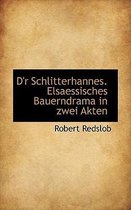 D'r Schlitterhannes. Elsaessisches Bauerndrama in zwei Akten

Robert Redslob